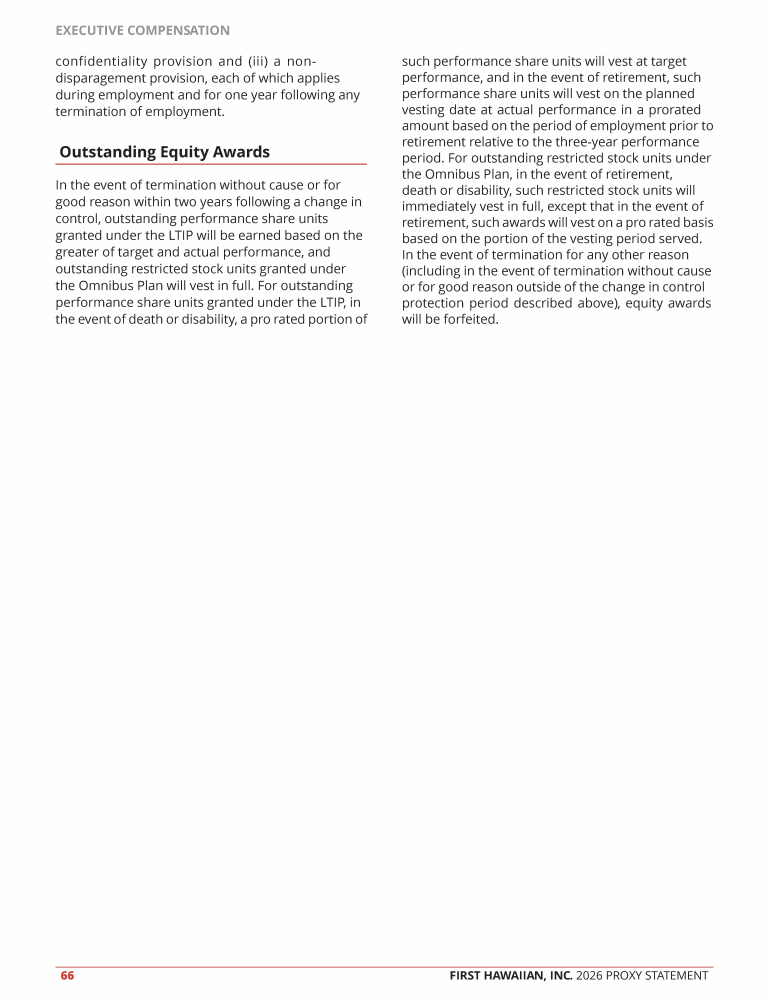 EXECUTIVE COMPENSATION

confidentiality provision and (iii) a non-disparagement provision, each of which applies during employment and for one year following any termination of employment.

Outstanding Equity Awards

In the event of termination without cause or for good reason within two years following a change in control, outstanding performance share units granted under the LTIP will be earned based on the greater of target and actual performance, and outstanding restricted stock units granted under the Omnibus Plan will vest in full. For outstanding performance share units granted under the LTIP, in the event of death or disability, a pro rated portion of such performance share units will vest at target performance, and in the event of retirement, such performance share units will vest on the planned vesting date at actual performance in a prorated amount based on the period of employment prior to retirement relative to the three-year performance period. For outstanding restricted stock units under the Omnibus Plan, in the event of retirement, death or disability, such restricted stock units will immediately vest in full, except that in the event of retirement, such awards will vest on a pro rated basis based on the portion of the vesting period served. In the event of termination for any other reason (including in the event of termination without cause or for good reason outside of the change in control protection period described above), equity awards will be forfeited.

66

FIRST HAWAIIAN, INC. 2026 PROXY STATEMENT